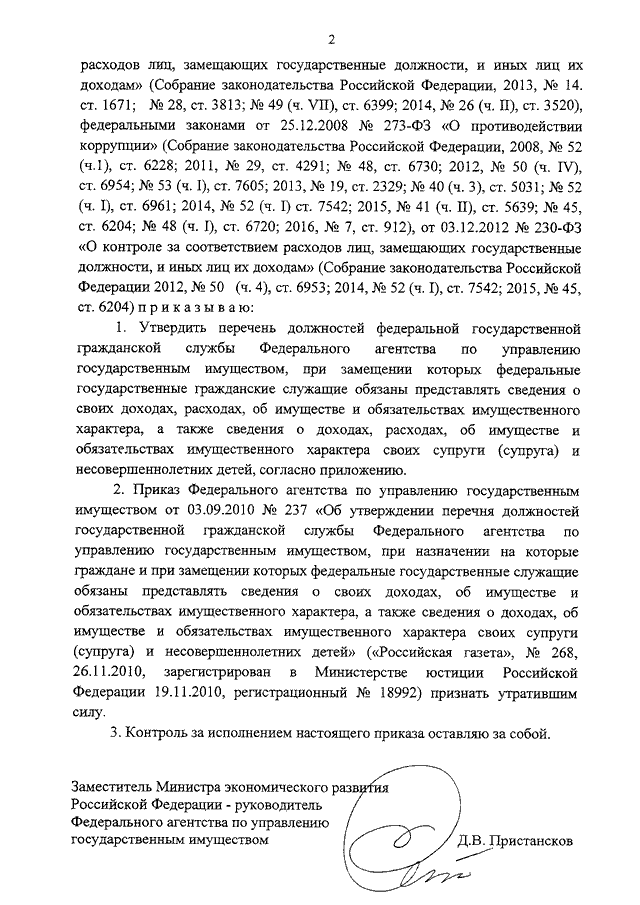 2

расходов лиц, замещающих государственные должности, и иных лиц их доходам» (Собрание законодательства Российской Федерации, 2013, № 14. ст. 1671; № 28, ст. 3813; № 49 (ч. VII), ст. 6399; 2014, № 26 (ч. II), ст. 3520), федеральными законами от 25.12.2008 № 273-ФЗ «О противодействии коррупции» (Собрание законодательства Российской Федерации, 2008, № 52 (ч.1), ст. 6228; 2011, № 29, ст. 4291; № 48, ст. 6730; 2012, № 50 (ч. IV), ст. 6954; № 53 (ч. I), ст. 7605; 2013, № 19, ст. 2329; № 40 (ч. 3), ст. 5031; № 52 (ч. I), ст. 6961; 2014, № 52 (ч. I) ст. 7542; 2015, № 41 (ч. II), ст. 5639; № 45, ст. 6204; № 48 (ч. I), ст. 6720; 2016, № 7, ст. 912), от 03.12.2012 № 230-ФЗ «О контроле за соответствием расходов лиц, замещающих государственные должности, и иных лиц их доходам» (Собрание законодательства Российской Федерации 2012, № 50 (ч. 4), ст. 6953; 2014, № 52 (ч. I), ст. 7542; 2015, № 45, ст. 6204) п р и к а з ы в а ю:

1. Утвердить перечень должностей федеральной государственной гражданской службы Федерального агентства по управлению государственным имуществом, при замещении которых федеральные государственные гражданские служащие обязаны представлять сведения о своих доходах, расходах, об имуществе и обязательствах имущественного характера, а также сведения о доходах, расходах, об имуществе и обязательствах имущественного характера своих супруги (супруга) и несовершеннолетних детей, согласно приложению.

2. Приказ Федерального агентства по управлению государственным имуществом от 03.09.2010 № 237 «Об утверждении перечня должностей государственной гражданской службы Федерального агентства по управлению государственным имуществом, при назначении на которые граждане и при замещении которых федеральные государственные служащие обязаны представлять сведения о своих доходах, об имуществе и обязательствах имущественного характера, а также сведения о доходах, об имуществе и обязательствах имущественного характера своих супруги (супруга) и несовершеннолетних детей» («Российская газета», № 268, 26.11.2010, зарегистрирован в Министерстве юстиции Российской Федерации 19.11.2010, регистрационный № 18992) признать утратившим силу.

3. Контроль за исполнением настоящего приказа оставляю за собой.

Заместитель Министра экономического развития Российской Федерации - руководитель Федерального агентства по управлению государственным имуществом

Д.В. Пристансков